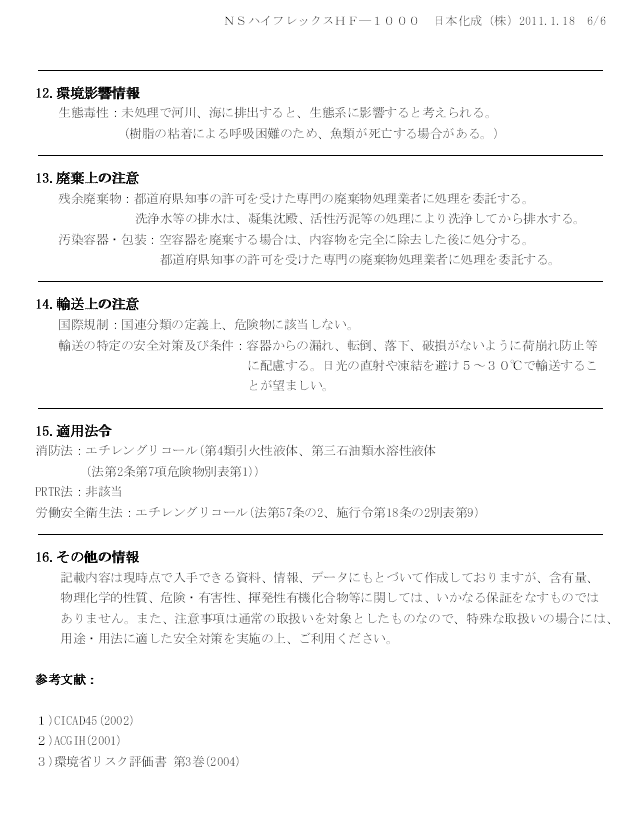 ＮＳハイフレックスＨＦ－１０００　日本化成（株）2011.1.18　6/6

12. 環境影響情報
生態毒性：未処理で河川、海に排出すると、生態系に影響すると考えられる。
（樹脂の粘着による呼吸困難のため、魚類が死亡する場合がある。）

13. 廃棄上の注意
残余廃棄物：都道府県知事の許可を受けた専門の廃棄物処理業者に処理を委託する。
洗浄水等の排水は、凝集沈殿、活性汚泥等の処理により洗浄してから排水する。
汚染容器・包装：空容器を廃棄する場合は、内容物を完全に除去した後に処分する。
都道府県知事の許可を受けた専門の廃棄物処理業者に処理を委託する。

14. 輸送上の注意
国際規制：国連分類の定義上、危険物に該当しない。
輸送の特定の安全対策及び条件：容器からの漏れ、転倒、落下、破損がないように荷崩れ防止等に配慮する。日光の直射や凍結を避け５～３０℃で輸送することが望ましい。

15. 適用法令
消防法：エチレングリコール（第4類引火性液体、第三石油類水溶性液体
（法第2条第7項危険物別表第1））
PRTR法：非該当
労働安全衛生法：エチレングリコール（法第57条の2、施行令第18条の2別表第9）

16. その他の情報
記載内容は現時点で入手できる資料、情報、データにもとづいて作成しておりますが、含有量、物理化学的性質、危険・有害性、揮発性有機化合物等に関しては、いかなる保証をなすものではありません。また、注意事項は通常の取扱いを対象としたものなので、特殊な取扱いの場合には、用途・用法に適した安全対策を実施の上、ご利用ください。

参考文献：

１）CICAD45(2002)
２）ACGIH(2001)
３）環境省リスク評価書 第3巻(2004)